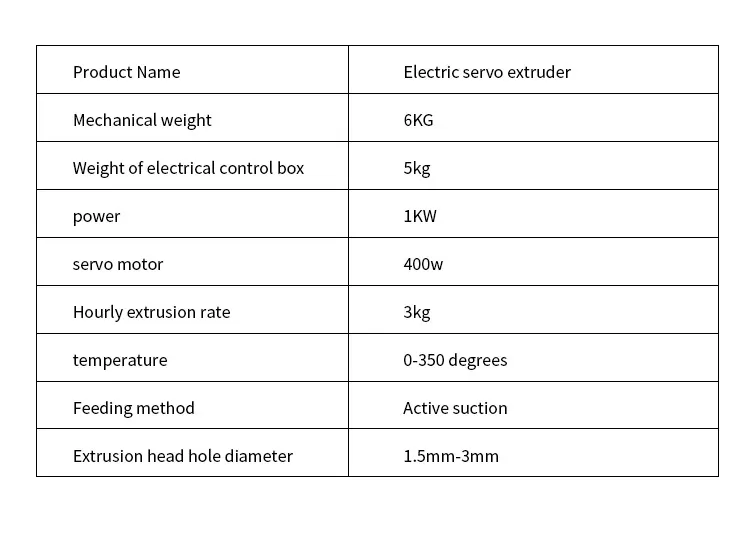 | Product Name | Electric servo extruder |
|---|---|
| Mechanical weight | 6KG |
| Weight of electrical control box | 5kg |
| power | 1KW |
| servo motor | 400w |
| Hourly extrusion rate | 3kg |
| temperature | 0-350 degrees |
| Feeding method | Active suction |
| Extrusion head hole diameter | 1.5mm-3mm |